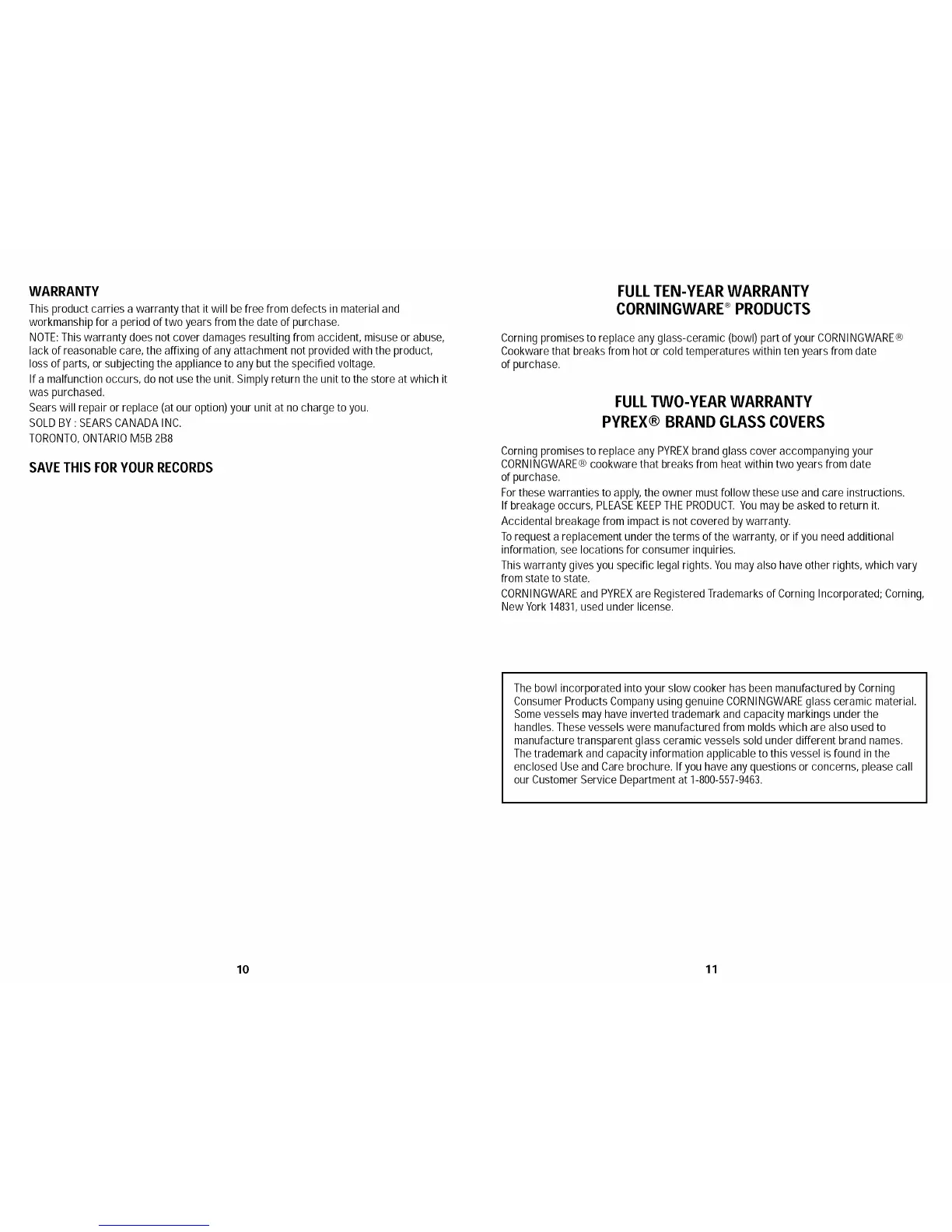 WARRANTY

This product carries a warranty that it will be free from defects in material and workmanship for a period of two years from the date of purchase.

NOTE: This warranty does not cover damages resulting from accident, misuse or abuse, lack of reasonable care, the affixing of any attachment not provided with the product, loss of parts, or subjecting the appliance to any but the specified voltage.

If a malfunction occurs, do not use the unit. Simply return the unit to the store at which it was purchased.

Sears will repair or replace (at our option) your unit at no charge to you.

SOLD BY : SEARS CANADA INC.

TORONTO, ONTARIO M5B 2B8

SAVE THIS FOR YOUR RECORDS

10

FULL TEN-YEAR WARRANTY
CORNINGWARE® PRODUCTS

Corning promises to replace any glass-ceramic (bowl) part of your CORNINGWARE® Cookware that breaks from hot or cold temperatures within ten years from date of purchase.

FULL TWO-YEAR WARRANTY
PYREX® BRAND GLASS COVERS

Corning promises to replace any PYREX brand glass cover accompanying your CORNINGWARE® cookware that breaks from heat within two years from date of purchase.

For these warranties to apply, the owner must follow these use and care instructions. If breakage occurs, PLEASE KEEP THE PRODUCT. You may be asked to return it.

Accidental breakage from impact is not covered by warranty.

To request a replacement under the terms of the warranty, or if you need additional information, see locations for consumer inquiries.

This warranty gives you specific legal rights. You may also have other rights, which vary from state to state.

CORNINGWARE and PYREX are Registered Trademarks of Corning Incorporated; Corning, New York 14831, used under license.

The bowl incorporated into your slow cooker has been manufactured by Corning Consumer Products Company using genuine CORNINGWARE glass ceramic material. Some vessels may have inverted trademark and capacity markings under the handles. These vessels were manufactured from molds which are also used to manufacture transparent glass ceramic vessels sold under different brand names. The trademark and capacity information applicable to this vessel is found in the enclosed Use and Care brochure. If you have any questions or concerns, please call our Customer Service Department at 1-800-557-9463.

11